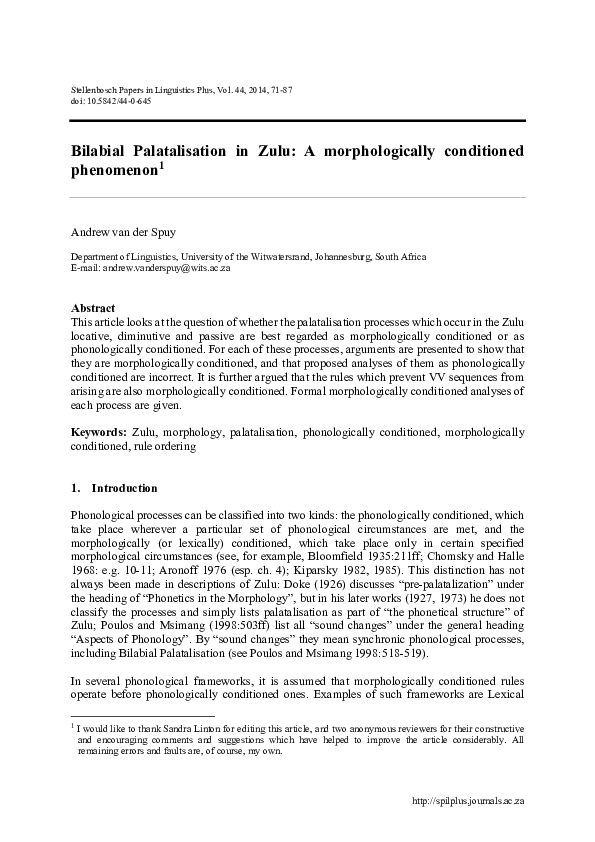 Stellenbosch Papers in Linguistics Plus, Vol. 44, 2014, 71-87
doi: 10.5842/44-0-645

Bilabial Palatalisation in Zulu: A morphologically conditioned phenomenon$^{1}$

Andrew van der Spuy

Department of Linguistics, University of the Witwatersrand, Johannesburg, South Africa
E-mail: andrew.vanderspuy@wits.ac.za

Abstract
This article looks at the question of whether the palatalisation processes which occur in the Zulu locative, diminutive and passive are best regarded as morphologically conditioned or as phonologically conditioned. For each of these processes, arguments are presented to show that they are morphologically conditioned, and that proposed analyses of them as phonologically conditioned are incorrect. It is further argued that the rules which prevent VV sequences from arising are also morphologically conditioned. Formal morphologically conditioned analyses of each process are given.

Keywords: Zulu, morphology, palatalisation, phonologically conditioned, morphologically conditioned, rule ordering

1. Introduction

Phonological processes can be classified into two kinds: the phonologically conditioned, which take place wherever a particular set of phonological circumstances are met, and the morphologically (or lexically) conditioned, which take place only in certain specified morphological circumstances (see, for example, Bloomfield 1935:211ff; Chomsky and Halle 1968: e.g. 10-11; Aronoff 1976 (esp. ch. 4); Kiparsky 1982, 1985). This distinction has not always been made in descriptions of Zulu: Doke (1926) discusses "pre-palatalization" under the heading of "Phonetics in the Morphology", but in his later works (1927, 1973) he does not classify the processes and simply lists palatalisation as part of "the phonetical structure" of Zulu; Poulos and Msimang (1998:503ff) list all "sound changes" under the general heading "Aspects of Phonology". By "sound changes" they mean synchronic phonological processes, including Bilabial Palatalisation (see Poulos and Msimang 1998:518-519).

In several phonological frameworks, it is assumed that morphologically conditioned rules operate before phonologically conditioned ones. Examples of such frameworks are Lexical

$^{1}$ I would like to thank Sandra Linton for editing this article, and two anonymous reviewers for their constructive and encouraging comments and suggestions which have helped to improve the article considerably. All remaining errors and faults are, of course, my own.

http://spilplus.journals.ac.za